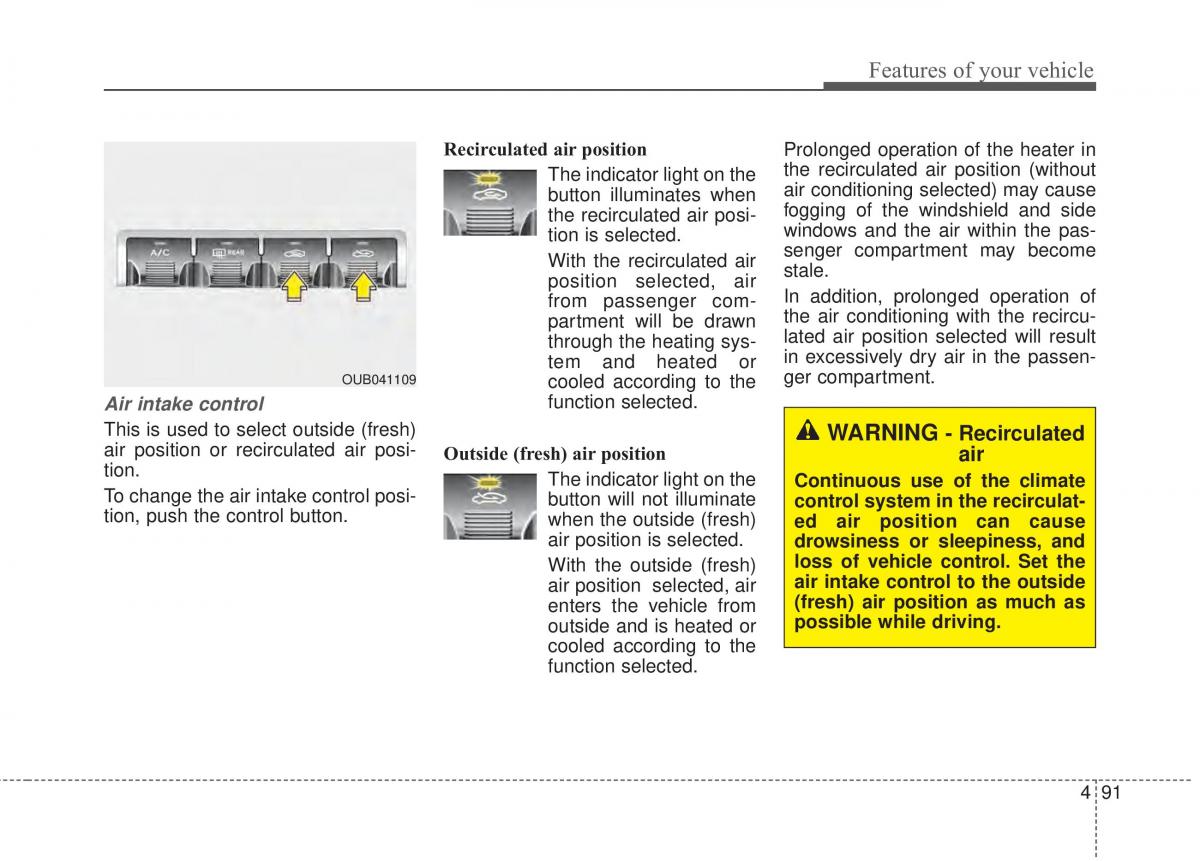 Features of your vehicle

A/C

REAR

OUB041109

Air intake control

This is used to select outside (fresh) air position or recirculated air position.

To change the air intake control position, push the control button.

Recirculated air position

The indicator light on the button illuminates when the recirculated air position is selected.

With the recirculated air position selected, air from passenger compartment will be drawn through the heating system and heated or cooled according to the function selected.

Outside (fresh) air position

The indicator light on the button will not illuminate when the outside (fresh) air position is selected.

With the outside (fresh) air position selected, air enters the vehicle from outside and is heated or cooled according to the function selected.

Prolonged operation of the heater in the recirculated air position (without air conditioning selected) may cause fogging of the windshield and side windows and the air within the passenger compartment may become stale.

In addition, prolonged operation of the air conditioning with the recirculated air position selected will result in excessively dry air in the passenger compartment.

WARNING - Recirculated air

Continuous use of the climate control system in the recirculated air position can cause drowsiness or sleepiness, and loss of vehicle control. Set the air intake control to the outside (fresh) air position as much as possible while driving.

4 91